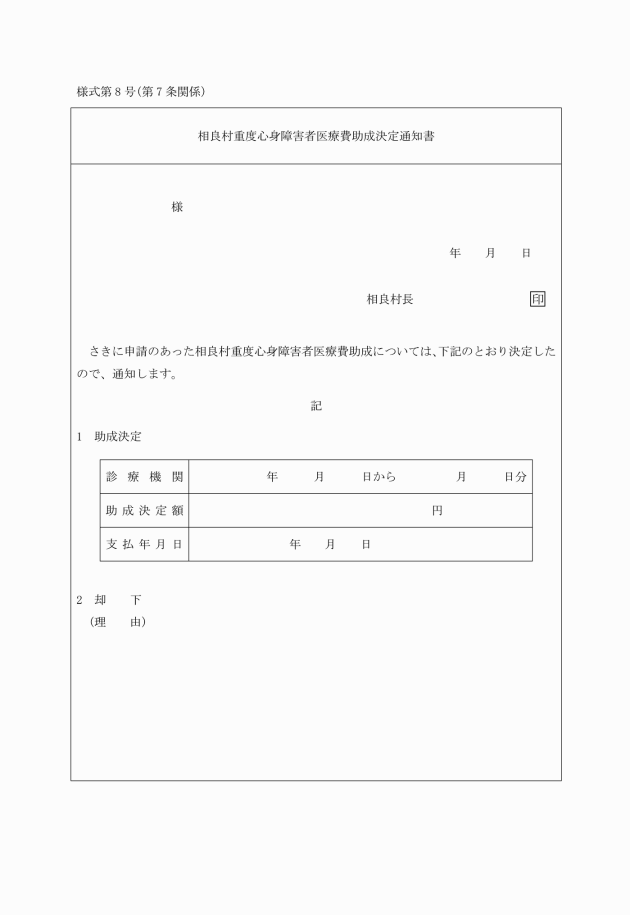 様式第８号（第７条関係）

相良村重度心身障害者医療費助成決定通知書

様

年　月　日

相良村長　印

さきに申請のあった相良村重度心身障害者医療費助成については、下記のとおり決定したので、通知します。

記

1　助成決定

| 診療機関 | 年　月　日から　月　日分 |
|---|---|
| 助成決定額 | 円 |
| 支払年月日 | 年　月　日 |

2　却　下
（理　由）